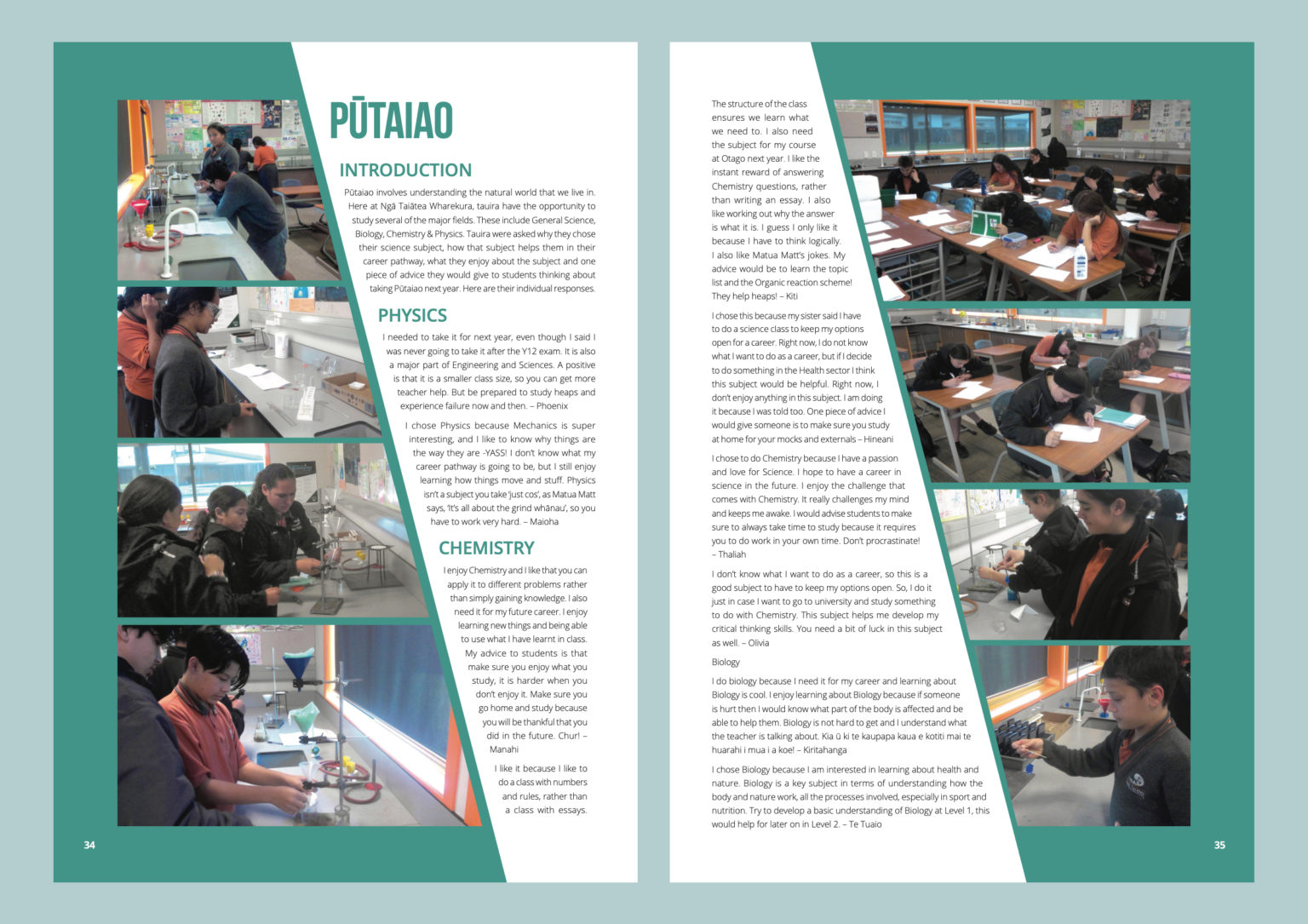 PŪTAIAO

INTRODUCTION

Pūtaiao involves understanding the natural world that we live in. Here at Ngā Taiātea Wharekura, tauira have the opportunity to study several of the major fields. These include General Science, Biology, Chemistry & Physics. Tauira were asked why they chose their science subject, how that subject helps them in their career pathway, what they enjoy about the subject and one piece of advice they would give to students thinking about taking Pūtaiao next year. Here are their individual responses.

PHYSICS

I needed to take it for next year, even though I said I was never going to take it after the Y12 exam. It is also a major part of Engineering and Sciences. A positive is that it is a smaller class size, so you can get more teacher help. But be prepared to study heaps and experience failure now and then. – Phoenix

I chose Physics because Mechanics is super interesting, and I like to know why things are the way they are -YASS! I don't know what my career pathway is going to be, but I still enjoy learning how things move and stuff. Physics isn't a subject you take 'just cos', as Matua Matt says, 'It's all about the grind whānau', so you have to work very hard. – Maioha

CHEMISTRY

I enjoy Chemistry and I like that you can apply it to different problems rather than simply gaining knowledge. I also need it for my future career. I enjoy learning new things and being able to use what I have learnt in class. My advice to students is that make sure you enjoy what you study, it is harder when you don't enjoy it. Make sure you go home and study because you will be thankful that you did in the future. Chur! – Manahi

I like it because I like to do a class with numbers and rules, rather than a class with essays.

34

The structure of the class ensures we learn what we need to. I also need the subject for my course at Otago next year. I like the instant reward of answering Chemistry questions, rather than writing an essay. I also like working out why the answer is what it is. I guess I only like it because I have to think logically. I also like Matua Matt's jokes. My advice would be to learn the topic list and the Organic reaction scheme! They help heaps! – Kiti

I chose this because my sister said I have to do a science class to keep my options open for a career. Right now, I do not know what I want to do as a career, but if I decide to do something in the Health sector I think this subject would be helpful. Right now, I don't enjoy anything in this subject. I am doing it because I was told too. One piece of advice I would give someone is to make sure you study at home for your mocks and externals – Hineani

I chose to do Chemistry because I have a passion and love for Science. I hope to have a career in science in the future. I enjoy the challenge that comes with Chemistry. It really challenges my mind and keeps me awake. I would advise students to make sure to always take time to study because it requires you to do work in your own time. Don't procrastinate! – Thaliah

I don't know what I want to do as a career, so this is a good subject to have to keep my options open. So, I do it just in case I want to go to university and study something to do with Chemistry. This subject helps me develop my critical thinking skills. You need a bit of luck in this subject as well. – Olivia

Biology

I do biology because I need it for my career and learning about Biology is cool. I enjoy learning about Biology because if someone is hurt then I would know what part of the body is affected and be able to help them. Biology is not hard to get and I understand what the teacher is talking about. Kia ū ki te kaupapa kaua e kotiti mai te huarahi i mua i a koe! – Kiritahanga

I chose Biology because I am interested in learning about health and nature. Biology is a key subject in terms of understanding how the body and nature work, all the processes involved, especially in sport and nutrition. Try to develop a basic understanding of Biology at Level 1, this would help for later on in Level 2. – Te Tuaio

35